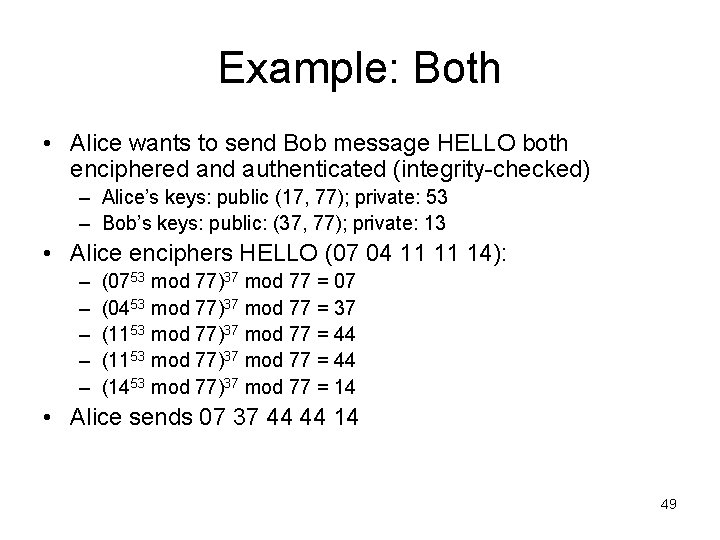 Example: Both

• Alice wants to send Bob message HELLO both enciphered and authenticated (integrity-checked)
– Alice's keys: public (17, 77); private: 53
– Bob's keys: public: (37, 77); private: 13

• Alice enciphers HELLO (07 04 11 11 14):
– $(07^{53} \bmod 77)^{37} \bmod 77 = 07$
– $(04^{53} \bmod 77)^{37} \bmod 77 = 37$
– $(11^{53} \bmod 77)^{37} \bmod 77 = 44$
– $(11^{53} \bmod 77)^{37} \bmod 77 = 44$
– $(14^{53} \bmod 77)^{37} \bmod 77 = 14$

• Alice sends 07 37 44 44 14

49